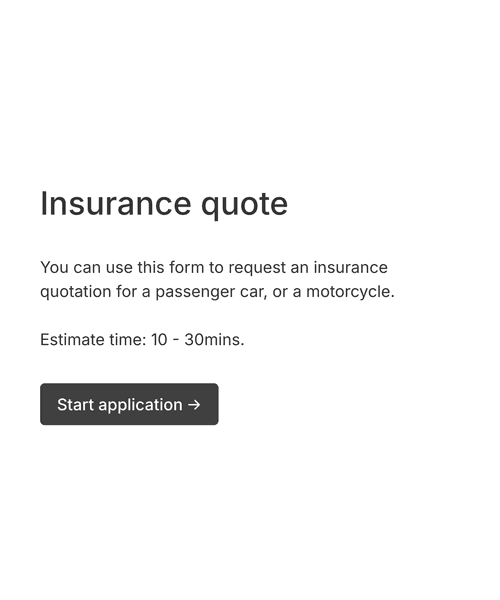 Insurance quote

You can use this form to request an insurance quotation for a passenger car, or a motorcycle.

Estimate time: 10 - 30mins.

Start application →